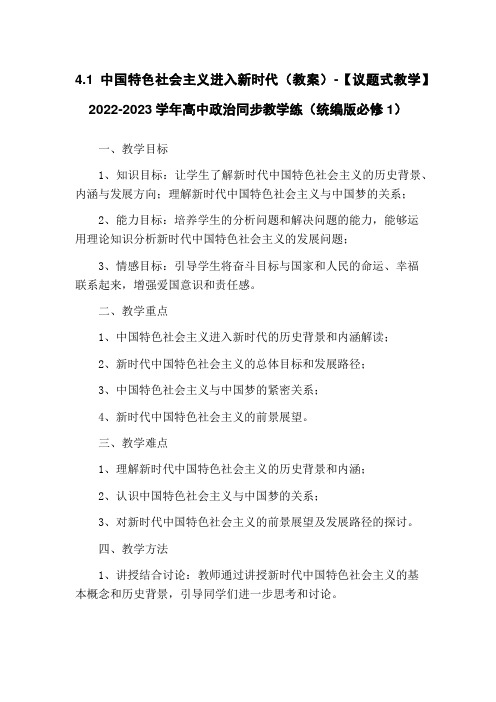 4.1 中国特色社会主义进入新时代（教案）-【议题式教学】2022-2023 学年高中政治同步教学练（统编版必修 1）

一、教学目标

1、知识目标：让学生了解新时代中国特色社会主义的历史背景、内涵与发展方向；理解新时代中国特色社会主义与中国梦的关系；

2、能力目标：培养学生的分析问题和解决问题的能力，能够运用理论知识分析新时代中国特色社会主义的发展问题；

3、情感目标：引导学生将奋斗目标与国家和人民的命运、幸福联系起来，增强爱国意识和责任感。

二、教学重点

1、中国特色社会主义进入新时代的历史背景和内涵解读；

2、新时代中国特色社会主义的总体目标和发展路径；

3、中国特色社会主义与中国梦的紧密关系；

4、新时代中国特色社会主义的前景展望。

三、教学难点

1、理解新时代中国特色社会主义的历史背景和内涵；

2、认识中国特色社会主义与中国梦的关系；

3、对新时代中国特色社会主义的前景展望及发展路径的探讨。

四、教学方法

1、讲授结合讨论：教师通过讲授新时代中国特色社会主义的基本概念和历史背景，引导同学们进一步思考和讨论。